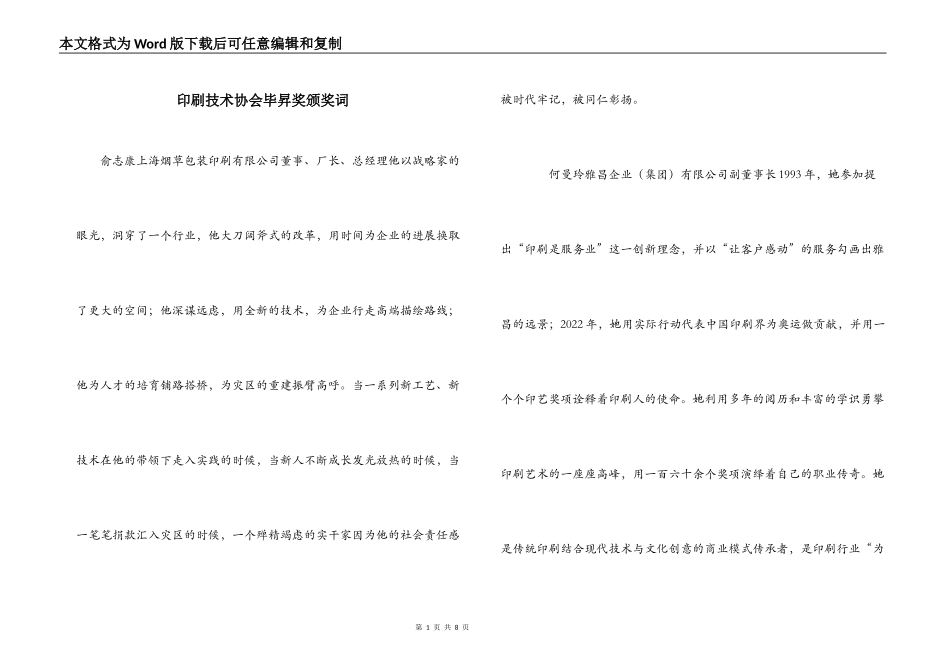 本文格式为Word版下载后可任意编辑和复制

印刷技术协会毕昇奖颁奖词

俞志康上海烟草包装印刷有限公司董事、厂长、总经理他以战略家的眼光，洞穿了一个行业，他大刀阔斧式的改革，用时间为企业的进展换取了更大的空间；他深谋远虑，用全新的技术，为企业行走高端描绘路线；他为人才的培育铺路搭桥，为灾区的重建振臂高呼。当一系列新工艺、新技术在他的带领下走入实践的时候，当新人不断成长发光放热的时候，当一笔笔捐款汇入灾区的时候，一个殚精竭虑的实干家因为他的社会责任感被时代牢记，被同仁彰扬。

何曼玲雅昌企业（集团）有限公司副董事长1993年，她参加提出“印刷是服务业”这一创新理念，并以“让客户感动”的服务勾画出雅昌的远景；2022年，她用实际行动代表中国印刷界为奥运做贡献，并用一个个印艺奖项诠释着印刷人的使命。她利用多年的阅历和丰富的学识勇攀印刷艺术的一座座高峰，用一百六十余个奖项演绎着自己的职业传奇。她是传统印刷结合现代技术与文化创意的商业模式传承者，是印刷行业“为

第 1 页 共 8 页